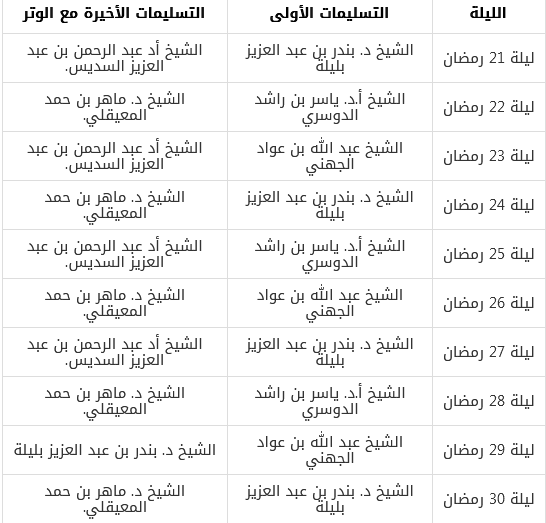 | الليلة | التسليمات الأولى | التسليمات الأخيرة مع الوتر |
|---|---|---|
| ليلة 21 رمضان | الشيخ د. بندر بن عبد العزيز بليلة | الشيخ أد عبد الرحمن بن عبد العزيز السديس. |
| ليلة 22 رمضان | الشيخ أ.د. ياسر بن راشد الدوسري | الشيخ د. ماهر بن حمد المعيقلي. |
| ليلة 23 رمضان | الشيخ عبد الله بن عواد الجهني | الشيخ أد عبد الرحمن بن عبد العزيز السديس. |
| ليلة 24 رمضان | الشيخ د. بندر بن عبد العزيز بليلة | الشيخ د. ماهر بن حمد المعيقلي. |
| ليلة 25 رمضان | الشيخ أ.د. ياسر بن راشد الدوسري | الشيخ أد عبد الرحمن بن عبد العزيز السديس. |
| ليلة 26 رمضان | الشيخ عبد الله بن عواد الجهني | الشيخ د. ماهر بن حمد المعيقلي. |
| ليلة 27 رمضان | الشيخ د. بندر بن عبد العزيز بليلة | الشيخ أد عبد الرحمن بن عبد العزيز السديس. |
| ليلة 28 رمضان | الشيخ أ.د. ياسر بن راشد الدوسري | الشيخ د. ماهر بن حمد المعيقلي. |
| ليلة 29 رمضان | الشيخ عبد الله بن عواد الجهني | الشيخ د. بندر بن عبد العزيز بليلة |
| ليلة 30 رمضان | الشيخ د. بندر بن عبد العزيز بليلة | الشيخ د. ماهر بن حمد المعيقلي. |